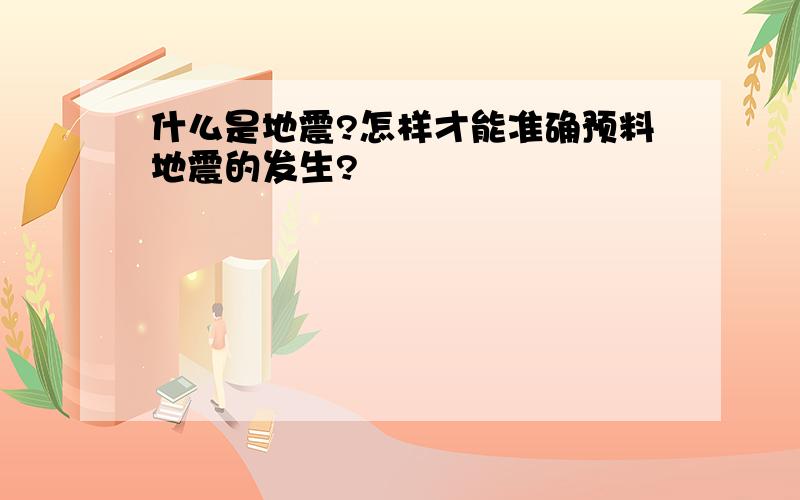 什么是地震?怎样才能准确预料地震的发生?